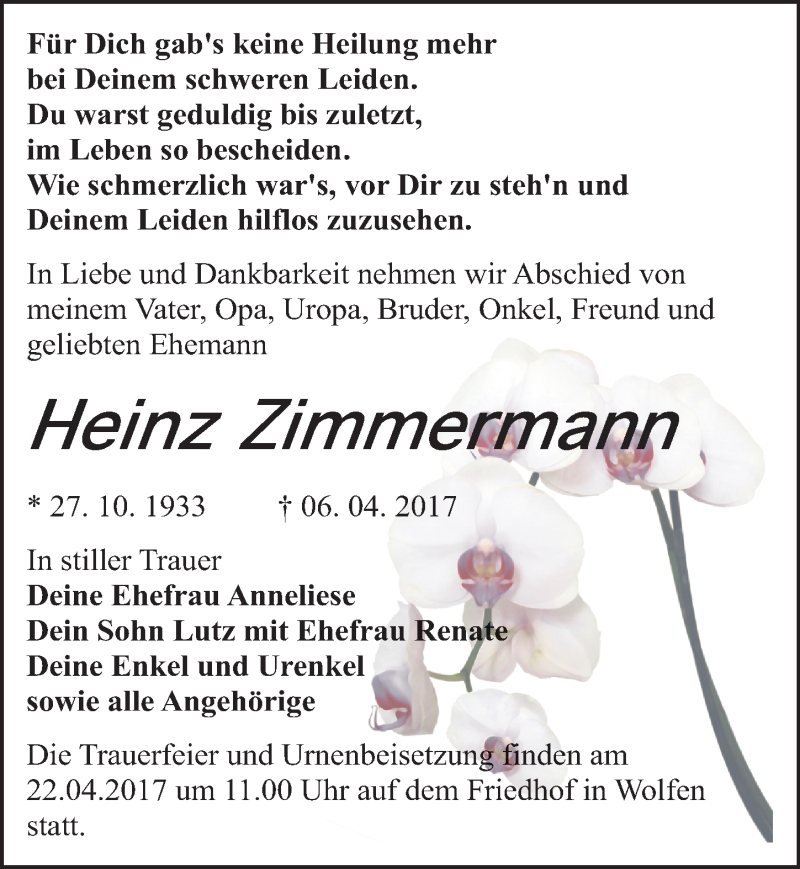 Für Dich gab's keine Heilung mehr bei Deinem schweren Leiden. Du warst geduldig bis zuletzt, im Leben so bescheiden. Wie schmerzlich war's, vor Dir zu steh'n und Deinem Leiden hilflos zuzusehen.

In Liebe und Dankbarkeit nehmen wir Abschied von meinem Vater, Opa, Uropa, Bruder, Onkel, Freund und geliebten Ehemann

Heinz Zimmermann

* 27. 10. 1933 † 06. 04. 2017

In stiller Trauer
Deine Ehefrau Anneliese
Dein Sohn Lutz mit Ehefrau Renate
Deine Enkel und Urenkel
sowie alle Angehörige

Die Trauerfeier und Urnenbeisetzung finden am 22.04.2017 um 11.00 Uhr auf dem Friedhof in Wolfen statt.